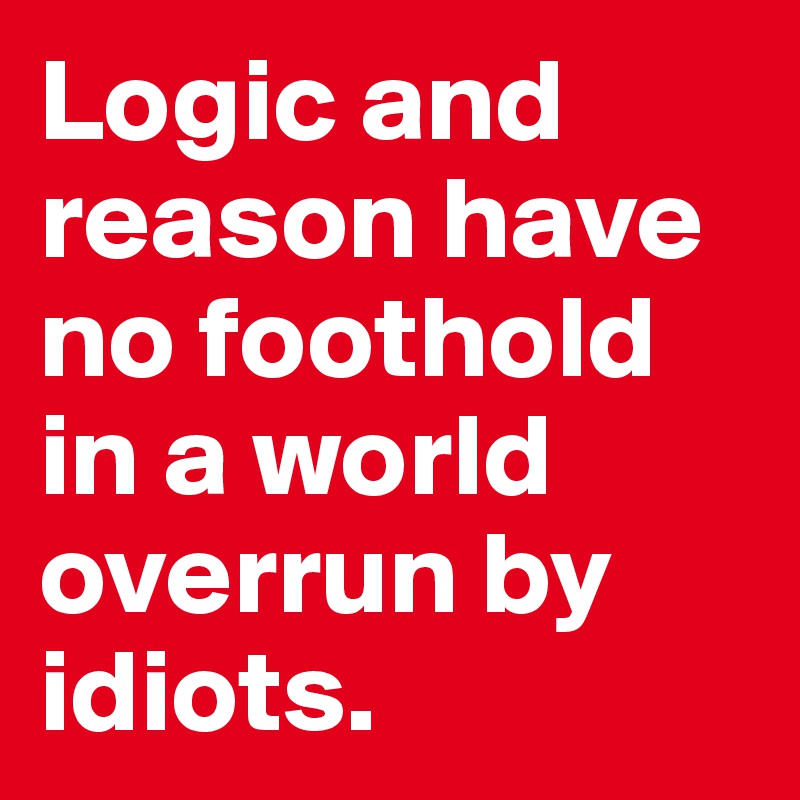 Logic and reason have no foothold in a world overrun by idiots.